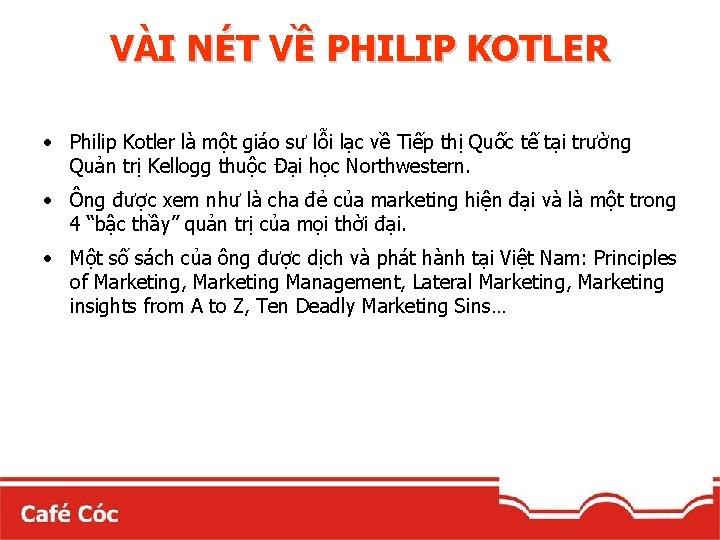 VÀI NÉT VỀ PHILIP KOTLER

• Philip Kotler là một giáo sư lỗi lạc về Tiếp thị Quốc tế tại trường Quản trị Kellogg thuộc Đại học Northwestern.

• Ông được xem như là cha đẻ của marketing hiện đại và là một trong 4 "bậc thầy" quản trị của mọi thời đại.

• Một số sách của ông được dịch và phát hành tại Việt Nam: Principles of Marketing, Marketing Management, Lateral Marketing, Marketing insights from A to Z, Ten Deadly Marketing Sins…

Café Cóc